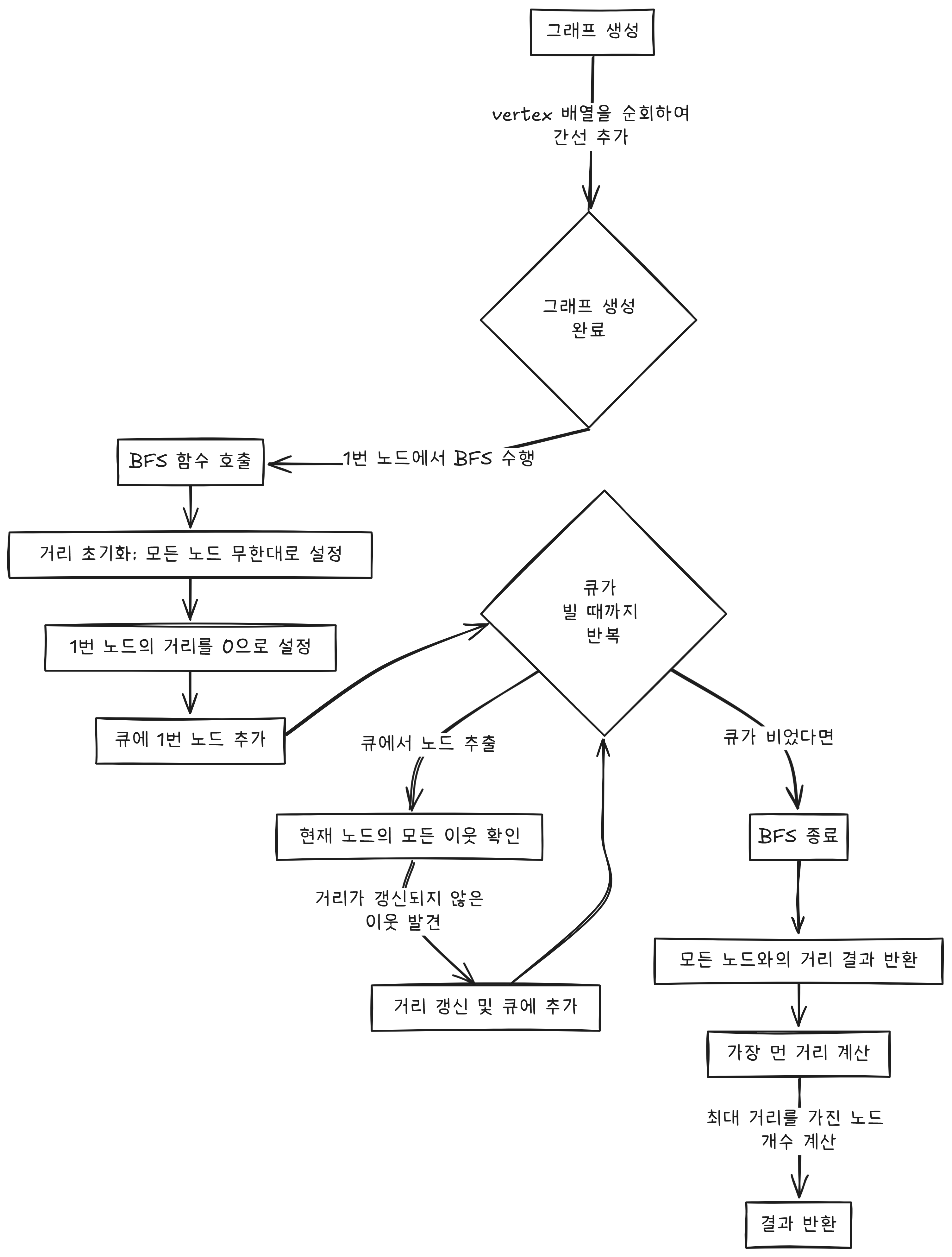 그래프 생성

vertex 배열을 순회하여 간선 추가

그래프 생성 완료

1번 노드에서 BFS 수행

BFS 함수 호출

거리 초기화: 모든 노드 무한대로 설정

1번 노드의 거리를 0으로 설정

큐에 1번 노드 추가

큐가 빌 때까지 반복

큐에서 노드 추출

현재 노드의 모든 이웃 확인

거리가 갱신되지 않은 이웃 발견

거리 갱신 및 큐에 추가

큐가 비었다면

BFS 종료

모든 노드와의 거리 결과 반환

가장 먼 거리 계산

최대 거리를 가진 노드 개수 계산

결과 반환